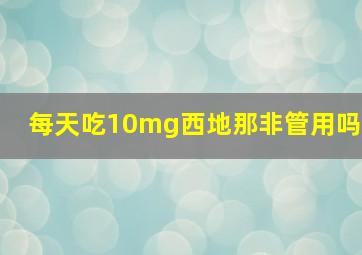 每天吃10mg西地那非管用吗